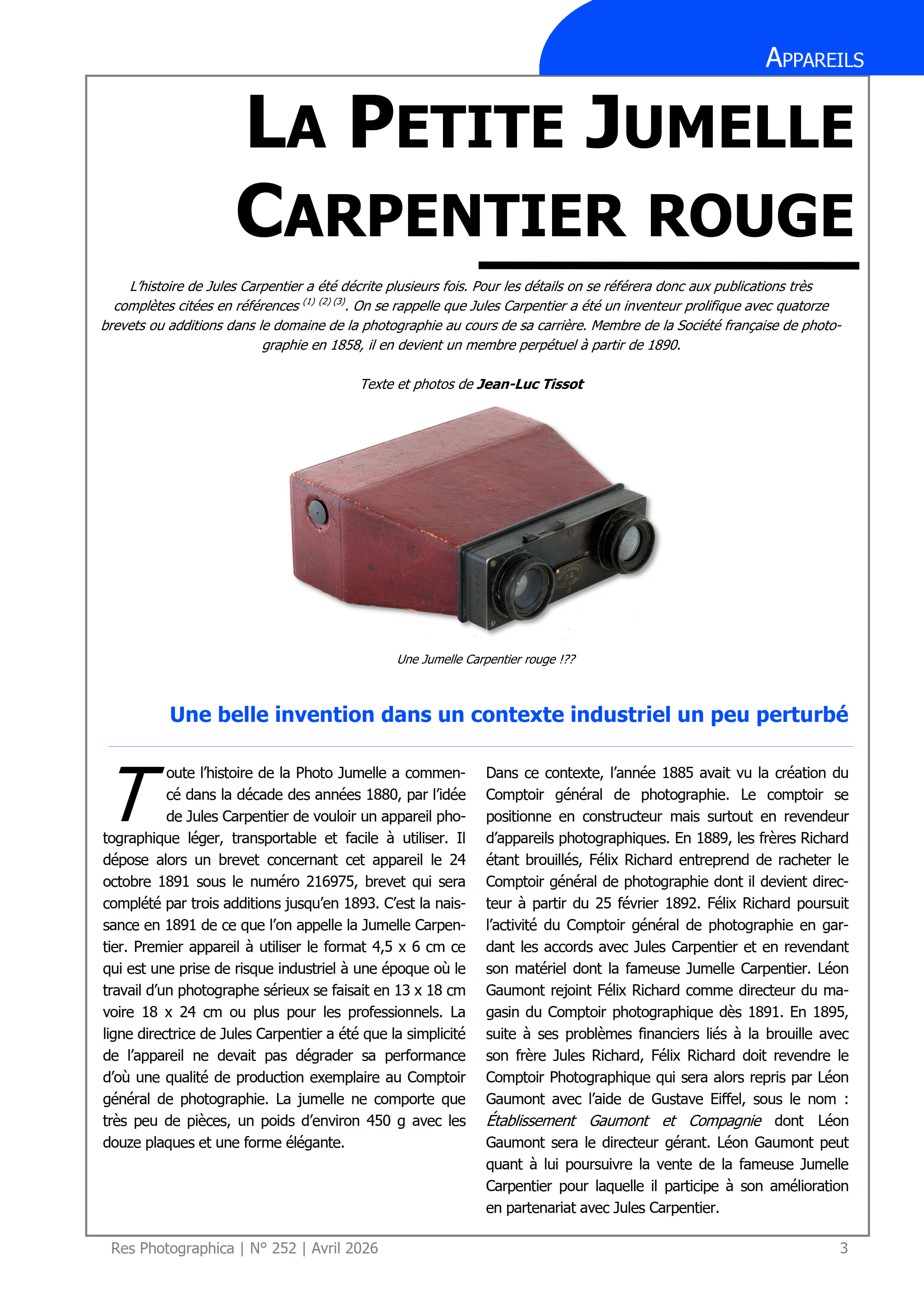 APPAREILS

LA PETITE JUMELLE CARPENTIER ROUGE

L'histoire de Jules Carpentier a été décrite plusieurs fois. Pour les détails on se référera donc aux publications très complètes citées en références $^{(1)}$ $^{(2)}$ $^{(3)}$. On se rappelle que Jules Carpentier a été un inventeur prolifique avec quatorze brevets ou additions dans le domaine de la photographie au cours de sa carrière. Membre de la Société française de photographie en 1858, il en devient un membre perpétuel à partir de 1890.

Texte et photos de Jean-Luc Tissot

Une Jumelle Carpentier rouge !??

Une belle invention dans un contexte industriel un peu perturbé

Toute l'histoire de la Photo Jumelle a commencé dans la décade des années 1880, par l'idée de Jules Carpentier de vouloir un appareil photographique léger, transportable et facile à utiliser. Il dépose alors un brevet concernant cet appareil le 24 octobre 1891 sous le numéro 216975, brevet qui sera complété par trois additions jusqu'en 1893. C'est la naissance en 1891 de ce que l'on appelle la Jumelle Carpentier. Premier appareil à utiliser le format 4,5 x 6 cm ce qui est une prise de risque industriel à une époque où le travail d'un photographe sérieux se faisait en 13 x 18 cm voire 18 x 24 cm ou plus pour les professionnels. La ligne directrice de Jules Carpentier a été que la simplicité de l'appareil ne devait pas dégrader sa performance d'où une qualité de production exemplaire au Comptoir général de photographie. La jumelle ne comporte que très peu de pièces, un poids d'environ 450 g avec les douze plaques et une forme élégante.

Dans ce contexte, l'année 1885 avait vu la création du Comptoir général de photographie. Le comptoir se positionne en constructeur mais surtout en revendeur d'appareils photographiques. En 1889, les frères Richard étant brouillés, Félix Richard entreprend de racheter le Comptoir général de photographie dont il devient directeur à partir du 25 février 1892. Félix Richard poursuit l'activité du Comptoir général de photographie en gardant les accords avec Jules Carpentier et en revendant son matériel dont la fameuse Jumelle Carpentier. Léon Gaumont rejoint Félix Richard comme directeur du magasin du Comptoir photographique dès 1891. En 1895, suite à ses problèmes financiers liés à la brouille avec son frère Jules Richard, Félix Richard doit revendre le Comptoir Photographique qui sera alors repris par Léon Gaumont avec l'aide de Gustave Eiffel, sous le nom : Établissement Gaumont et Compagnie dont Léon Gaumont sera le directeur gérant. Léon Gaumont peut quant à lui poursuivre la vente de la fameuse Jumelle Carpentier pour laquelle il participe à son amélioration en partenariat avec Jules Carpentier.

Res Photographica | N° 252 | Avril 2026 3